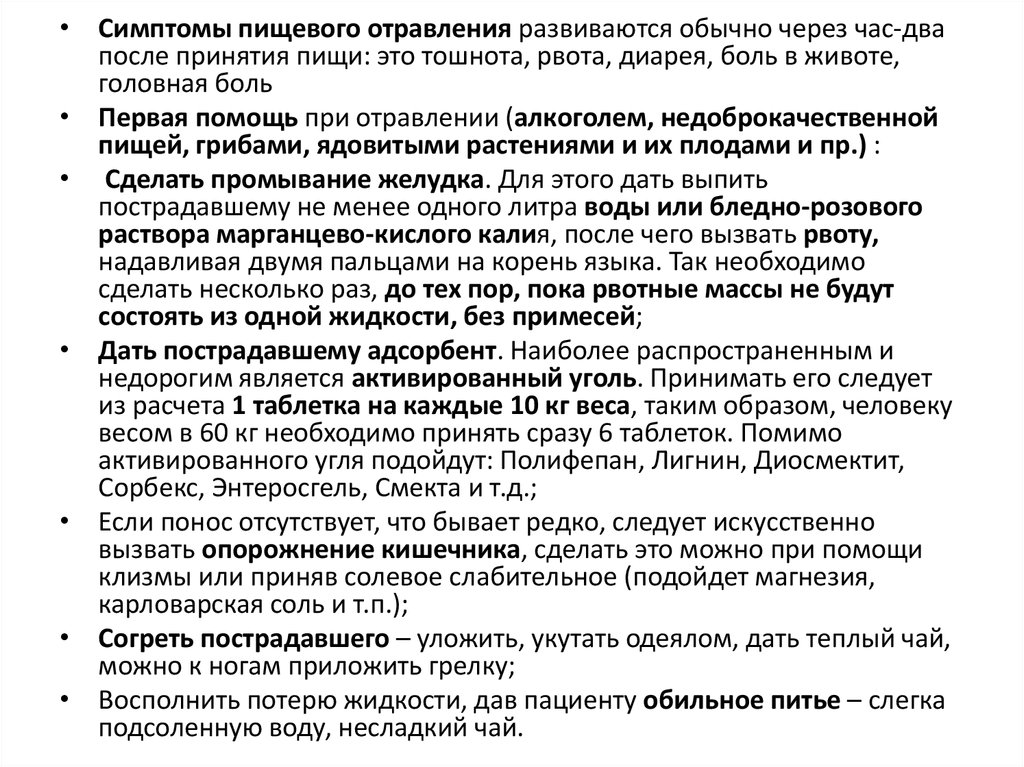 • Симптомы пищевого отравления развиваются обычно через час-два после принятия пищи: это тошнота, рвота, диарея, боль в животе, головная боль

• Первая помощь при отравлении (алкоголем, недоброкачественной пищей, грибами, ядовитыми растениями и их плодами и пр.) :

• Сделать промывание желудка. Для этого дать выпить пострадавшему не менее одного литра воды или бледно-розового раствора марганцево-кислого калия, после чего вызвать рвоту, надавливая двумя пальцами на корень языка. Так необходимо сделать несколько раз, до тех пор, пока рвотные массы не будут состоять из одной жидкости, без примесей;

• Дать пострадавшему адсорбент. Наиболее распространенным и недорогим является активированный уголь. Принимать его следует из расчета 1 таблетка на каждые 10 кг веса, таким образом, человеку весом в 60 кг необходимо принять сразу 6 таблеток. Помимо активированного угля подойдут: Полифепан, Лигнин, Диосмектит, Сорбекс, Энтеросгель, Смекта и т.д.;

• Если понос отсутствует, что бывает редко, следует искусственно вызвать опорожнение кишечника, сделать это можно при помощи клизмы или приняв солевое слабительное (подойдет магнезия, карловарская соль и т.п.);

• Согреть пострадавшего – уложить, укутать одеялом, дать теплый чай, можно к ногам приложить грелку;

• Восполнить потерю жидкости, дав пациенту обильное питье – слегка подсоленную воду, несладкий чай.